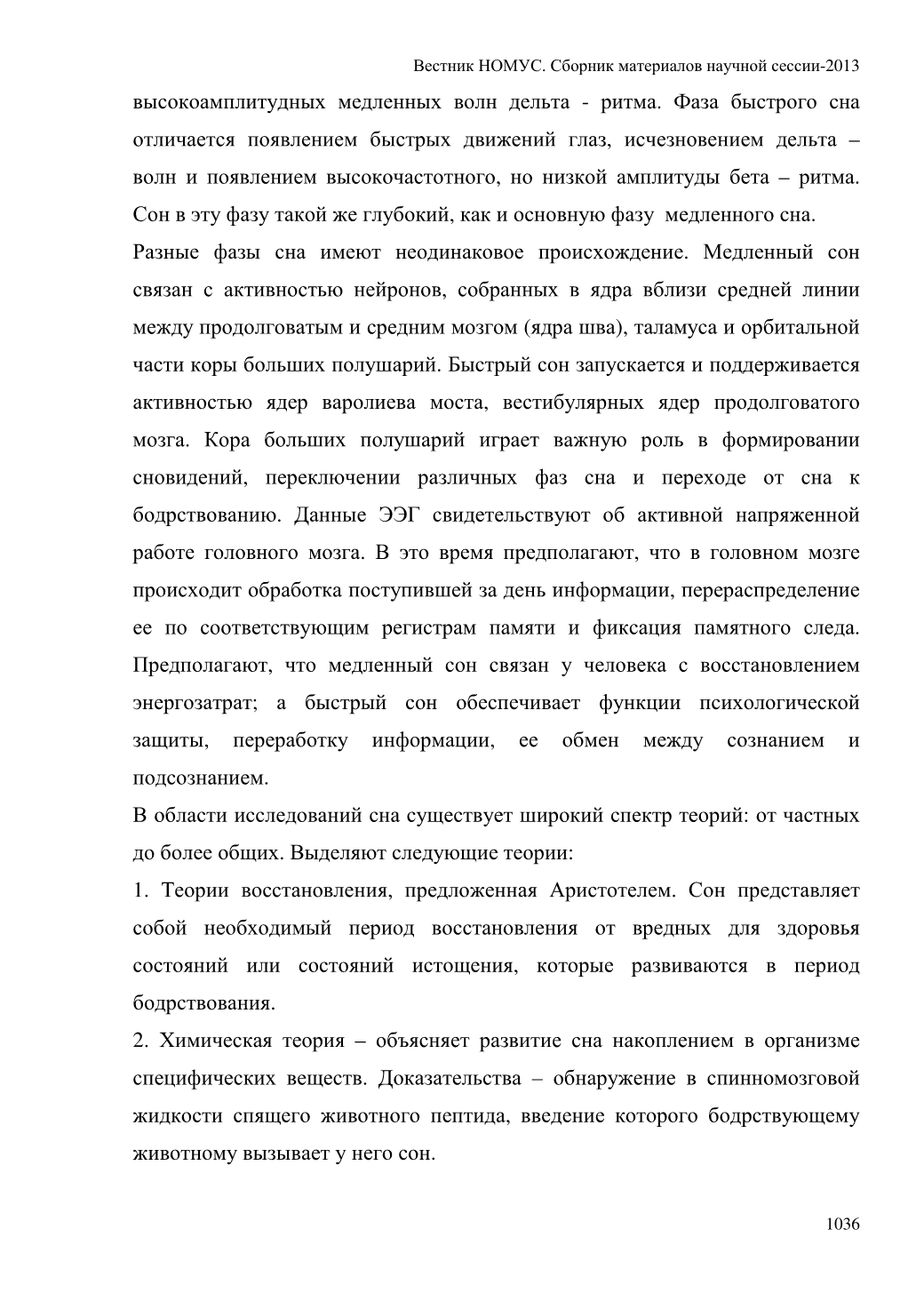 Вестник НОМУС. Сборник материалов научной сессии-2013

высокоамплитудных медленных волн дельта - ритма. Фаза быстрого сна отличается появлением быстрых движений глаз, исчезновением дельта – волн и появлением высокочастотного, но низкой амплитуды бета – ритма. Сон в эту фазу такой же глубокий, как и основную фазу медленного сна.

Разные фазы сна имеют неодинаковое происхождение. Медленный сон связан с активностью нейронов, собранных в ядра вблизи средней линии между продолговатым и средним мозгом (ядра шва), таламуса и орбитальной части коры больших полушарий. Быстрый сон запускается и поддерживается активностью ядер варолиева моста, вестибулярных ядер продолговатого мозга. Кора больших полушарий играет важную роль в формировании сновидений, переключении различных фаз сна и переходе от сна к бодрствованию. Данные ЭЭГ свидетельствуют об активной напряженной работе головного мозга. В это время предполагают, что в головном мозге происходит обработка поступившей за день информации, перераспределение ее по соответствующим регистрам памяти и фиксация памятного следа. Предполагают, что медленный сон связан у человека с восстановлением энергозатрат; а быстрый сон обеспечивает функции психологической защиты, переработку информации, ее обмен между сознанием и подсознанием.

В области исследований сна существует широкий спектр теорий: от частных до более общих. Выделяют следующие теории:

1. Теории восстановления, предложенная Аристотелем. Сон представляет собой необходимый период восстановления от вредных для здоровья состояний или состояний истощения, которые развиваются в период бодрствования.

2. Химическая теория – объясняет развитие сна накоплением в организме специфических веществ. Доказательства – обнаружение в спинномозговой жидкости спящего животного пептида, введение которого бодрствующему животному вызывает у него сон.

1036